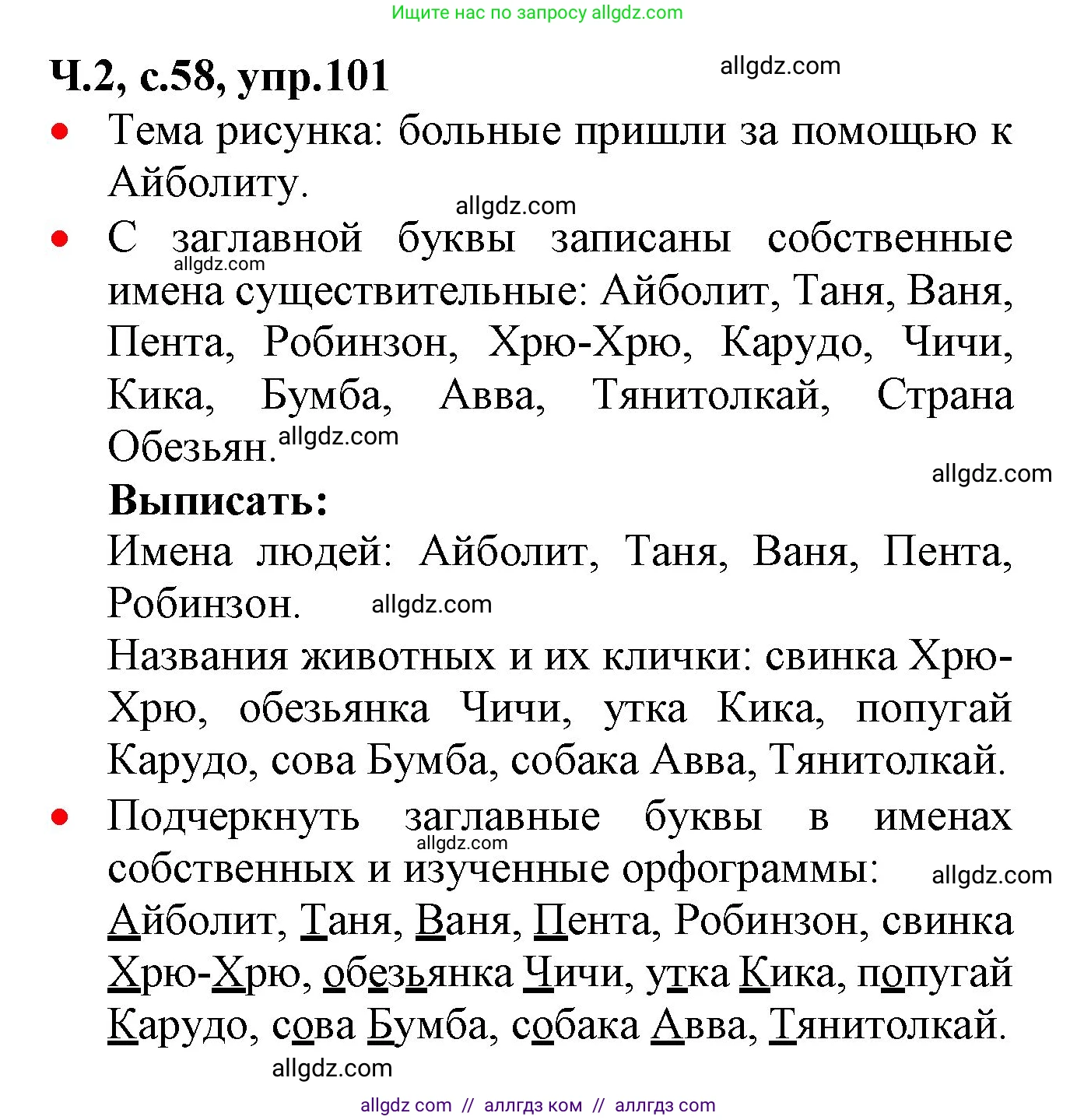 Ищите нас по запросу allgdz.com

Ч.2, с.58, упр.101

allgdz.com

• Тема рисунка: больные пришли за помощью к Айболиту.

allgdz.com

• С заглавной буквы записаны собственные имена существительные: Айболит, Таня, Ваня, Пента, Робинзон, Хрю-Хрю, Карудо, Чичи, Кика, Бумба, Авва, Тянитолкай, Страна Обезьян.

allgdz.com

allgdz.com

allgdz.com

Выписать:
Имена людей: Айболит, Таня, Ваня, Пента, Робинзон.

allgdz.com

Названия животных и их клички: свинка Хрю-Хрю, обезьянка Чичи, утка Кика, попугай Карудо, сова Бумба, собака Авва, Тянитолкай.

• Подчеркнуть заглавные буквы в именах собственных и изученные орфограммы:

allgdz.com

allgdz.com

Айболит, Таня, Ваня, Пента, Робинзон, свинка Хрю-Хрю, обезьянка Чичи, утка Кика, попугай Карудо, сова Бумба, собака Авва, Тянитолкай.

allgdz.com

allgdz com // аллгдз ком // аллгдз com